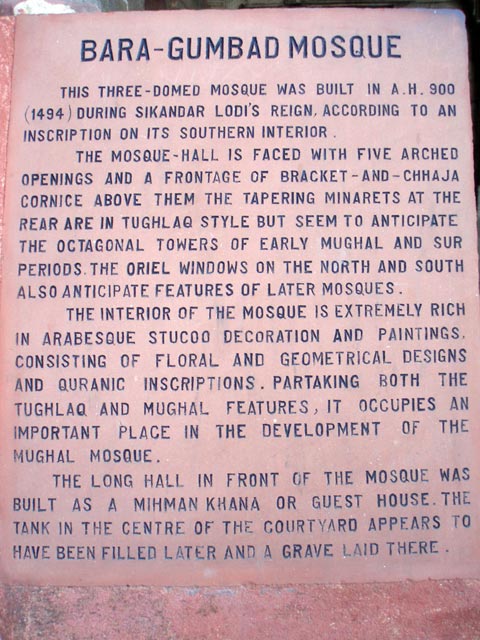 BARA-GUMBAD MOSQUE

THIS THREE-DOMED MOSQUE WAS BUILT IN A.H. 900 (1494) DURING SIKANDAR LODI'S REIGN, ACCORDING TO AN INSCRIPTION ON ITS SOUTHERN INTERIOR.

THE MOSQUE-HALL IS FACED WITH FIVE ARCHED OPENINGS AND A FRONTAGE OF BRACKET-AND-CHHAJA CORNICE ABOVE THEM THE TAPERING MINARETS AT THE REAR ARE IN TUGHLAQ STYLE BUT SEEM TO ANTICIPATE THE OCTAGONAL TOWERS OF EARLY MUGHAL AND SUR PERIODS. THE ORIEL WINDOWS ON THE NORTH AND SOUTH ALSO ANTICIPATE FEATURES OF LATER MOSQUES.

THE INTERIOR OF THE MOSQUE IS EXTREMELY RICH IN ARABESQUE STUCOO DECORATION AND PAINTINGS, CONSISTING OF FLORAL AND GEOMETRICAL DESIGNS AND QURANIC INSCRIPTIONS. PARTAKING BOTH THE TUGHLAQ AND MUGHAL FEATURES, IT OCCUPIES AN IMPORTANT PLACE IN THE DEVELOPMENT OF THE MUGHAL MOSQUE.

THE LONG HALL IN FRONT OF THE MOSQUE WAS BUILT AS A MIHMAN KHANA OR GUEST HOUSE. THE TANK IN THE CENTRE OF THE COURTYARD APPEARS TO HAVE BEEN FILLED LATER AND A GRAVE LAID THERE.